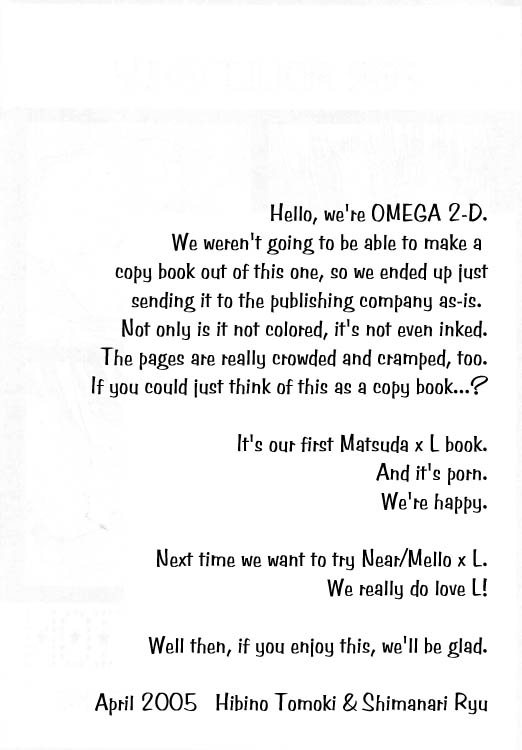 Hello, we're OMEGA 2-D.
We weren't going to be able to make a copy book out of this one, so we ended up just sending it to the publishing company as-is.
Not only is it not colored, it's not even inked.
The pages are really crowded and cramped, too.
If you could just think of this as a copy book...?

It's our first Matsuda x L book.
And it's porn.
We're happy.

Next time we want to try Near/Mello x L.
We really do love L!

Well then, if you enjoy this, we'll be glad.

April 2005 Hibino Tomoki & Shimanari Ryu